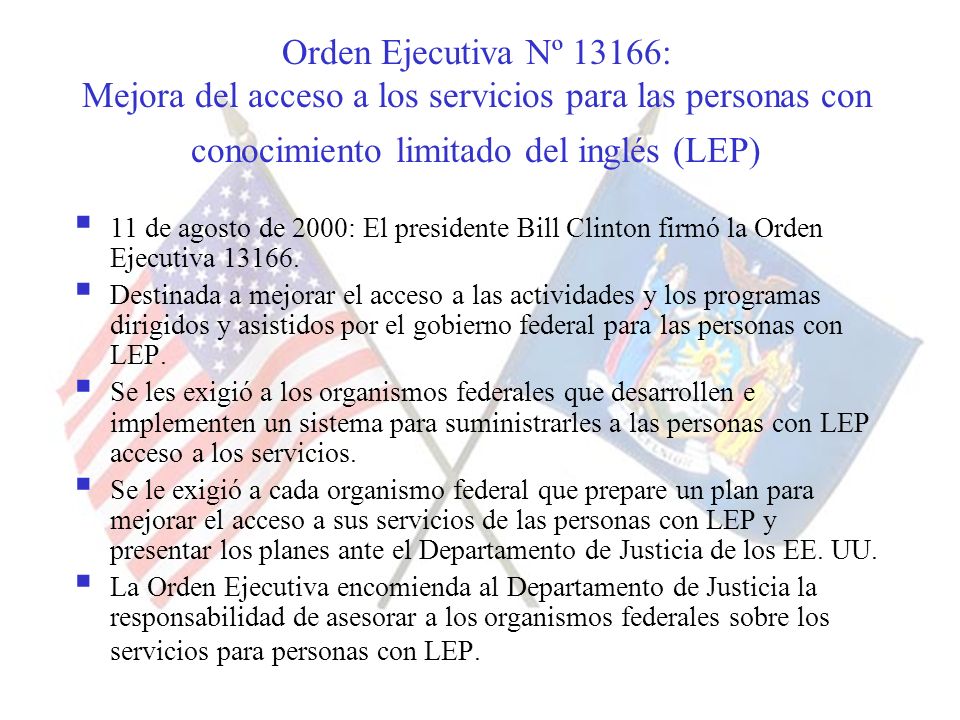 Orden Ejecutiva Nº 13166:
Mejora del acceso a los servicios para las personas con conocimiento limitado del inglés (LEP)

- 11 de agosto de 2000: El presidente Bill Clinton firmó la Orden Ejecutiva 13166.
- Destinada a mejorar el acceso a las actividades y los programas dirigidos y asistidos por el gobierno federal para las personas con LEP.
- Se les exigió a los organismos federales que desarrollen e implementen un sistema para suministrarles a las personas con LEP acceso a los servicios.
- Se le exigió a cada organismo federal que prepare un plan para mejorar el acceso a sus servicios de las personas con LEP y presentar los planes ante el Departamento de Justicia de los EE. UU.
- La Orden Ejecutiva encomienda al Departamento de Justicia la responsabilidad de asesorar a los organismos federales sobre los servicios para personas con LEP.